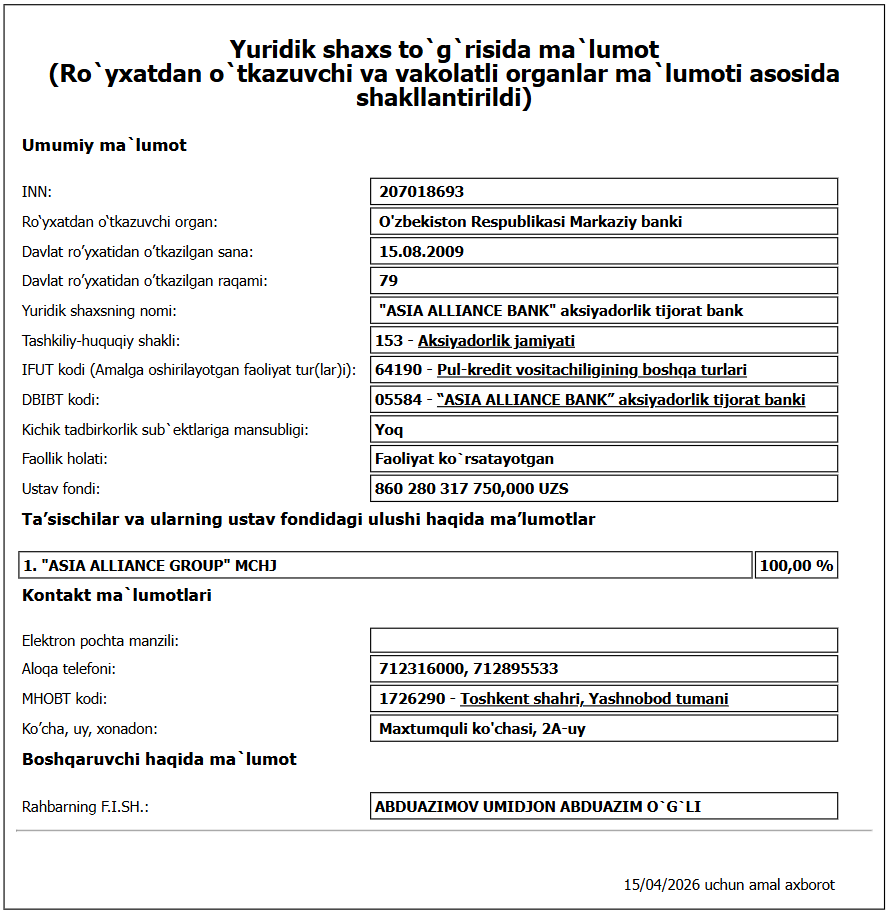 Yuridik shaxs to`g`risida ma`lumot
(Ro`yxatdan o`tkazuvchi va vakolatli organlar ma`lumoti asosida shakllantirildi)

Umumiy ma`lumot

| | |
|---|---|
| INN: | 207018693 |
| Ro'yxatdan o'tkazuvchi organ: | O'zbekiston Respublikasi Markaziy banki |
| Davlat ro'yxatidan o'tkazilgan sana: | 15.08.2009 |
| Davlat ro'yxatidan o'tkazilgan raqami: | 79 |
| Yuridik shaxsning nomi: | "ASIA ALLIANCE BANK" aksiyadorlik tijorat bank |
| Tashkiliy-huquqiy shakli: | 153 - Aksiyadorlik jamiyati |
| IFUT kodi (Amalga oshirilayotgan faoliyat tur(lar)i): | 64190 - Pul-kredit vositachiligining boshqa turlari |
| DBIBT kodi: | 05584 - "ASIA ALLIANCE BANK" aksiyadorlik tijorat banki |
| Kichik tadbirkorlik sub`ektlariga mansubligi: | Yoq |
| Faollik holati: | Faoliyat ko`rsatayotgan |
| Ustav fondi: | 860 280 317 750,000 UZS |

Ta'sischilar va ularning ustav fondidagi ulushi haqida ma'lumotlar

| | |
|---|---|
| 1. "ASIA ALLIANCE GROUP" MCHJ | 100,00 % |

Kontakt ma`lumotlari

| | |
|---|---|
| Elektron pochta manzili: | |
| Aloqa telefoni: | 712316000, 712895533 |
| MHOBT kodi: | 1726290 - Toshkent shahri, Yashnobod tumani |
| Ko'cha, uy, xonadon: | Maxtumquli ko'chasi, 2A-uy |

Boshqaruvchi haqida ma`lumot

| | |
|---|---|
| Rahbarning F.I.SH.: | ABDUAZIMOV UMIDJON ABDUAZIM O`G`LI |

15/04/2026 uchun amal axborot